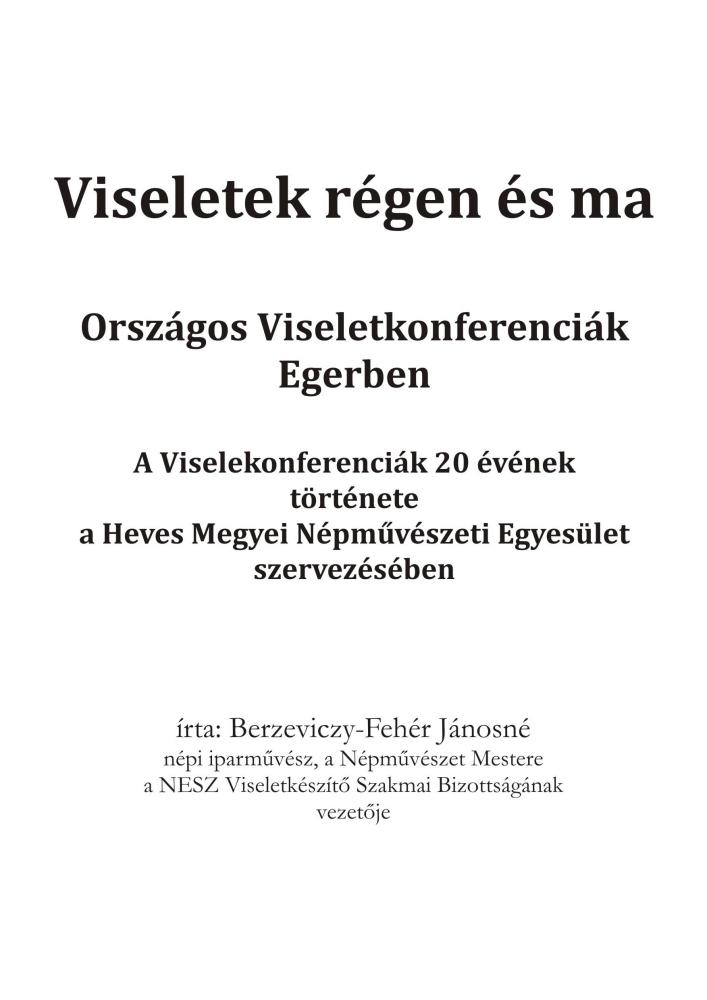 Viseletek régen és ma

Országos Viseletkonferenciák Egerben

A Viselekonferenciák 20 évének története a Heves Megyei Népművészeti Egyesület szervezésében

írta: Berzeviczy-Fehér Jánosné
népi iparművész, a Népművészet Mestere
a NESZ Viseletkészítő Szakmai Bizottságának vezetője